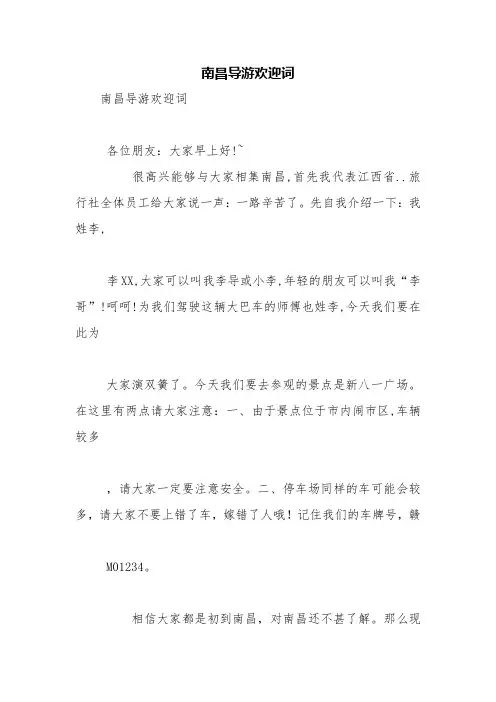 南昌导游欢迎词

南昌导游欢迎词

各位朋友：大家早上好!~

很高兴能够与大家相集南昌，首先我代表江西省..旅行社全体员工给大家说一声：一路辛苦了。先自我介绍一下：我姓李，

李XX，大家可以叫我李导或小李，年轻的朋友可以叫我“李哥”!呵呵!为我们驾驶这辆大巴车的师傅也姓李，今天我们要在此为

大家演双簧了。今天我们要去参观的景点是新八一广场。在这里有两点请大家注意：一、由于景点位于市内闹市区，车辆较多

，请大家一定要注意安全。二、停车场同样的车可能会较多，请大家不要上错了车，嫁错了人哦！记住我们的车牌号，赣

M01234。

相信大家都是初到南昌，对南昌还不甚了解。那么现